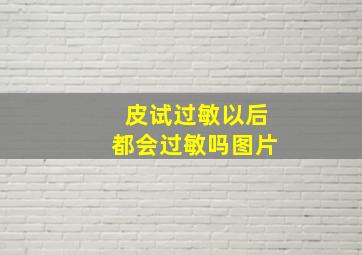 皮试过敏以后
都会过敏吗图片